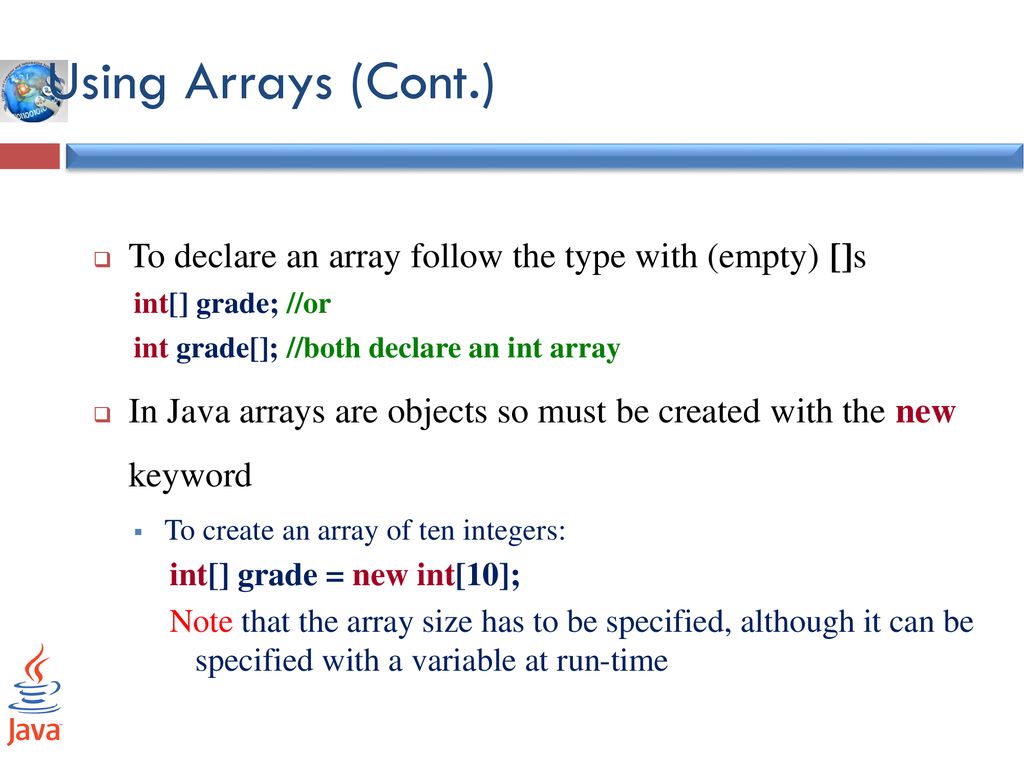 Using Arrays (Cont.)

To declare an array follow the type with (empty) []s

int[] grade; //or

int grade[]; //both declare an int array

In Java arrays are objects so must be created with the new keyword

To create an array of ten integers:

int[] grade = new int[10];

Note that the array size has to be specified, although it can be specified with a variable at run-time

Java